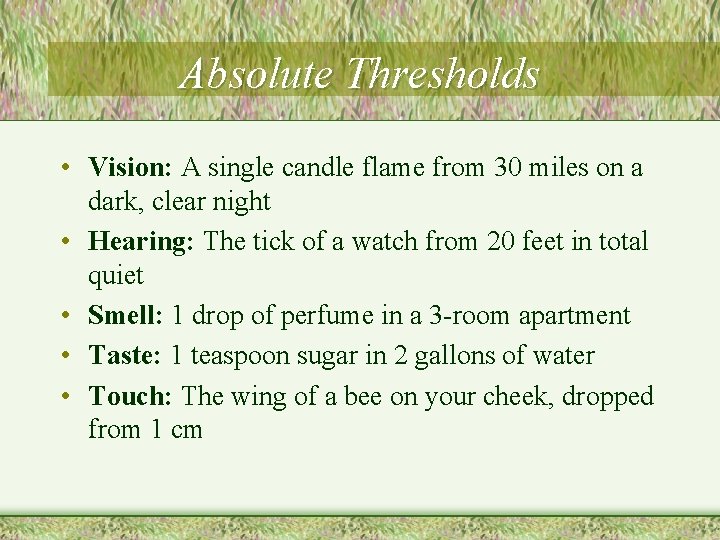 Absolute Thresholds

• Vision: A single candle flame from 30 miles on a dark, clear night
• Hearing: The tick of a watch from 20 feet in total quiet
• Smell: 1 drop of perfume in a 3-room apartment
• Taste: 1 teaspoon sugar in 2 gallons of water
• Touch: The wing of a bee on your cheek, dropped from 1 cm